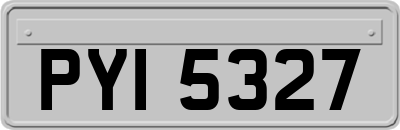 PYI 5327